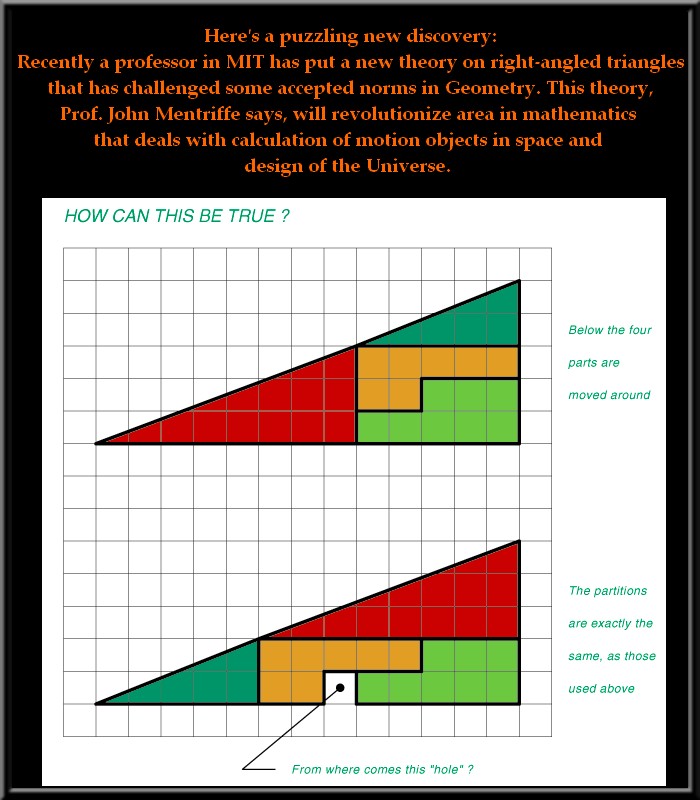 Here's a puzzling new discovery:
Recently a professor in MIT has put a new theory on right-angled triangles that has challenged some accepted norms in Geometry. This theory, Prof. John Mentriffe says, will revolutionize area in mathematics that deals with calculation of motion objects in space and design of the Universe.

HOW CAN THIS BE TRUE ?

Below the four parts are moved around

The partitions are exactly the same, as those used above

From where comes this "hole" ?